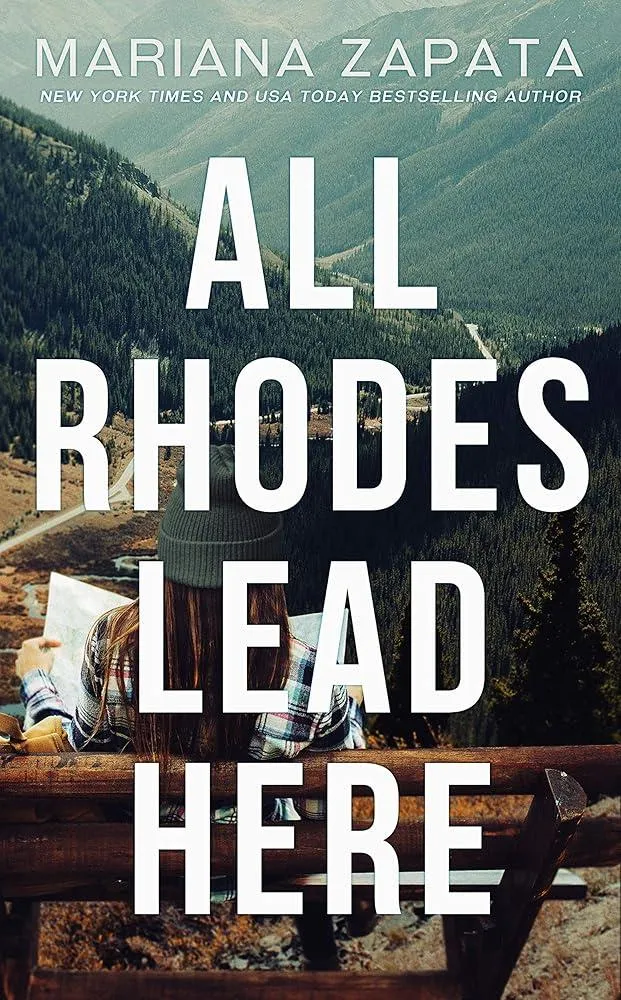 MARIANA ZAPATA
NEW YORK TIMES AND USA TODAY BESTSELLING AUTHOR

ALL RHODES LEAD HERE